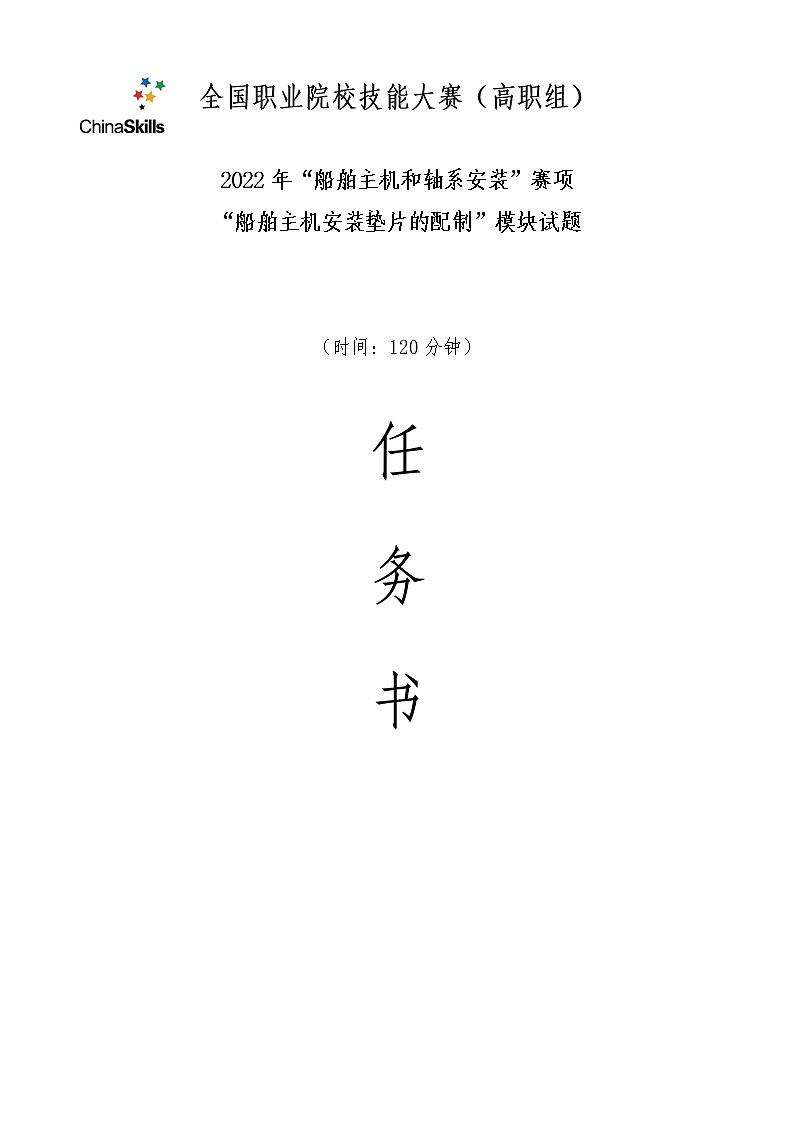 ChinaSkills

全国职业院校技能大赛（高职组）

2022 年“船舶主机和轴系安装”赛项
“船舶主机安装垫片的配制”模块试题

（时间：120 分钟）

任

务

书